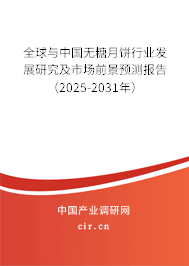 全球与中国无糖月饼行业发展研究及市场前景预测报告（2025-2031年）

中国产业调研网

cir.cn